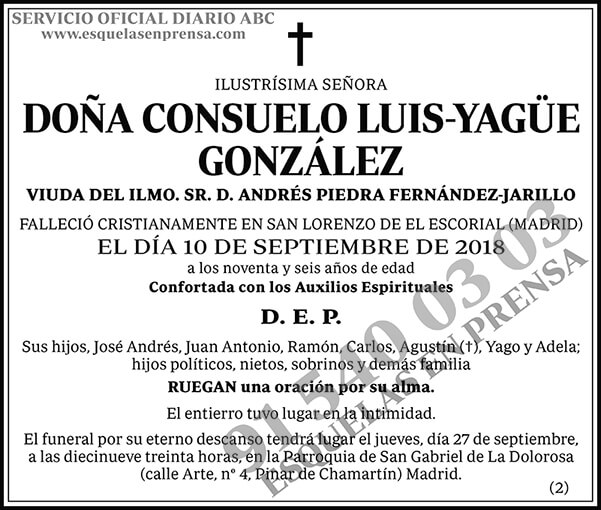 SERVICIO OFICIAL DIARIO ABC
www.esquelasenprensa.com

†

ILUSTRÍSIMA SEÑORA

DOÑA CONSUELO LUIS-YAGÜE GONZÁLEZ

VIUDA DEL ILMO. SR. D. ANDRÉS PIEDRA FERNÁNDEZ-JARILLO

FALLECIÓ CRISTIANAMENTE EN SAN LORENZO DE EL ESCORIAL (MADRID)
EL DÍA 10 DE SEPTIEMBRE DE 2018
a los noventa y seis años de edad
Confortada con los Auxilios Espirituales

D. E. P.

Sus hijos, José Andrés, Juan Antonio, Ramón, Carlos, Agustín (†), Yago y Adela; hijos políticos, nietos, sobrinos y demás familia

RUEGAN una oración por su alma.

El entierro tuvo lugar en la intimidad.

El funeral por su eterno descanso tendrá lugar el jueves, día 27 de septiembre, a las diecinueve treinta horas, en la Parroquia de San Gabriel de La Dolorosa (calle Arte, nº 4, Pinar de Chamartín) Madrid.

(2)

91 540 03 03
ESQUELAS EN PRENSA